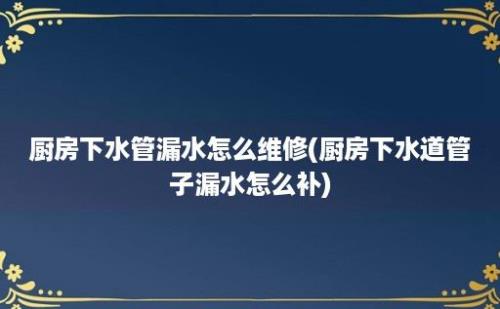 厨房下水管漏水怎么维修(厨房下水道管子漏水怎么补)